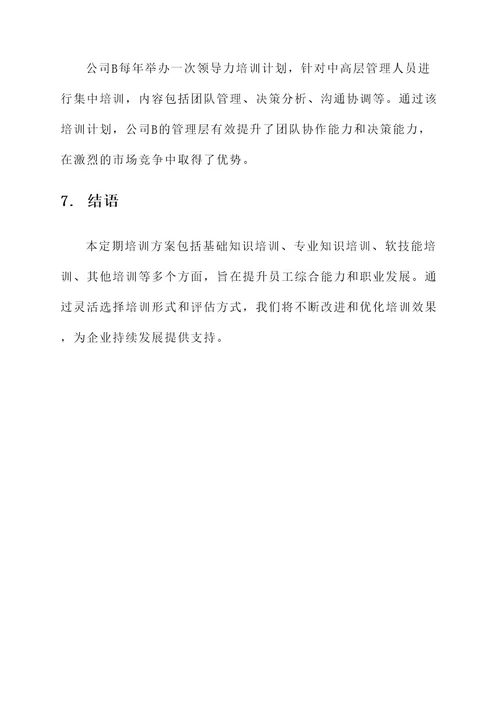 公司B每年举办一次领导力培训计划，针对中高层管理人员进行集中培训，内容包括团队管理、决策分析、沟通协调等。通过该培训计划，公司B的管理层有效提升了团队协作能力和决策能力，在激烈的市场竞争中取得了优势。

7. 结语

本定期培训方案包括基础知识培训、专业知识培训、软技能培训、其他培训等多个方面，旨在提升员工综合能力和职业发展。通过灵活选择培训形式和评估方式，我们将不断改进和优化培训效果，为企业持续发展提供支持。